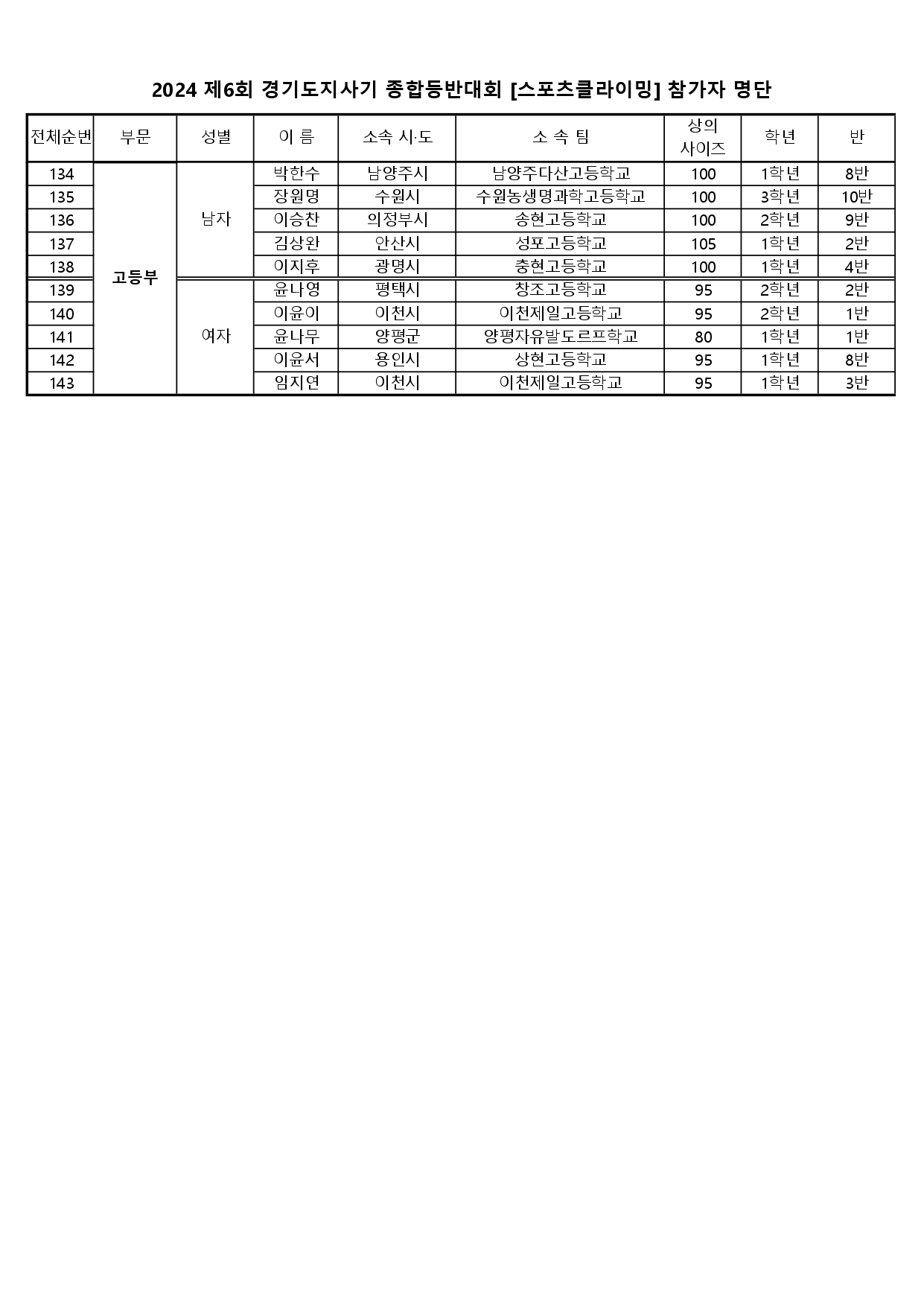 2024 제6회 경기도지사기 종합등반대회 [스포츠클라이밍] 참가자 명단

| 전체순번 | 부문 | 성별 | 이 름 | 소속 시·도 | 소 속 팀 | 상의 사이즈 | 학년 | 반 |
|---|---|---|---|---|---|---|---|---|
| 134 | 고등부 | 남자 | 박한수 | 남양주시 | 남양주다산고등학교 | 100 | 1학년 | 8반 |
| 135 | | | 장원명 | 수원시 | 수원농생명과학고등학교 | 100 | 3학년 | 10반 |
| 136 | | | 이승찬 | 의정부시 | 송현고등학교 | 100 | 2학년 | 9반 |
| 137 | | | 김상완 | 안산시 | 성포고등학교 | 105 | 1학년 | 2반 |
| 138 | | | 이지후 | 광명시 | 충현고등학교 | 100 | 1학년 | 4반 |
| 139 | | 여자 | 윤나영 | 평택시 | 창조고등학교 | 95 | 2학년 | 2반 |
| 140 | | | 이윤이 | 이천시 | 이천제일고등학교 | 95 | 2학년 | 1반 |
| 141 | | | 윤나무 | 양평군 | 양평자유발도르프학교 | 80 | 1학년 | 1반 |
| 142 | | | 이윤서 | 용인시 | 상현고등학교 | 95 | 1학년 | 8반 |
| 143 | | | 임지연 | 이천시 | 이천제일고등학교 | 95 | 1학년 | 3반 |